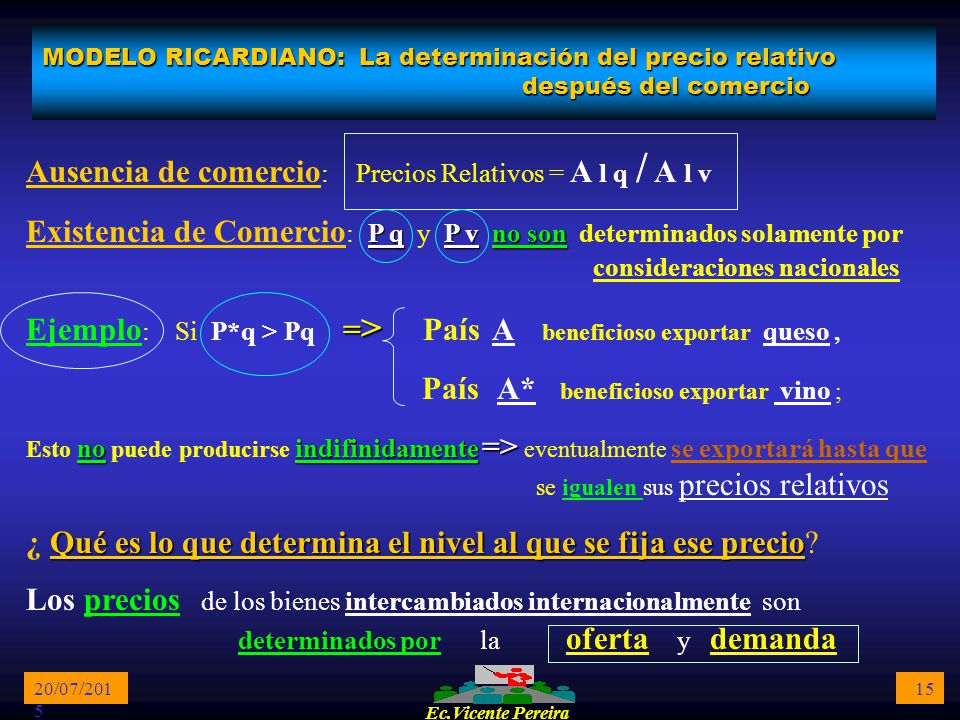 MODELO RICARDIANO: La determinación del precio relativo después del comercio

Ausencia de comercio: Precios Relativos = A l q / A l v

Existencia de Comercio: P q y P v no son determinados solamente por consideraciones nacionales

Ejemplo: Si P*q > Pq => País A beneficioso exportar queso ,

País A* beneficioso exportar vino ;

Esto no puede producirse indifinidamente => eventualmente se exportará hasta que se igualen sus precios relativos

¿ Qué es lo que determina el nivel al que se fija ese precio?

Los precios de los bienes intercambiados internacionalmente son determinados por la oferta y demanda

20/07/2015

Ec.Vicente Pereira

15